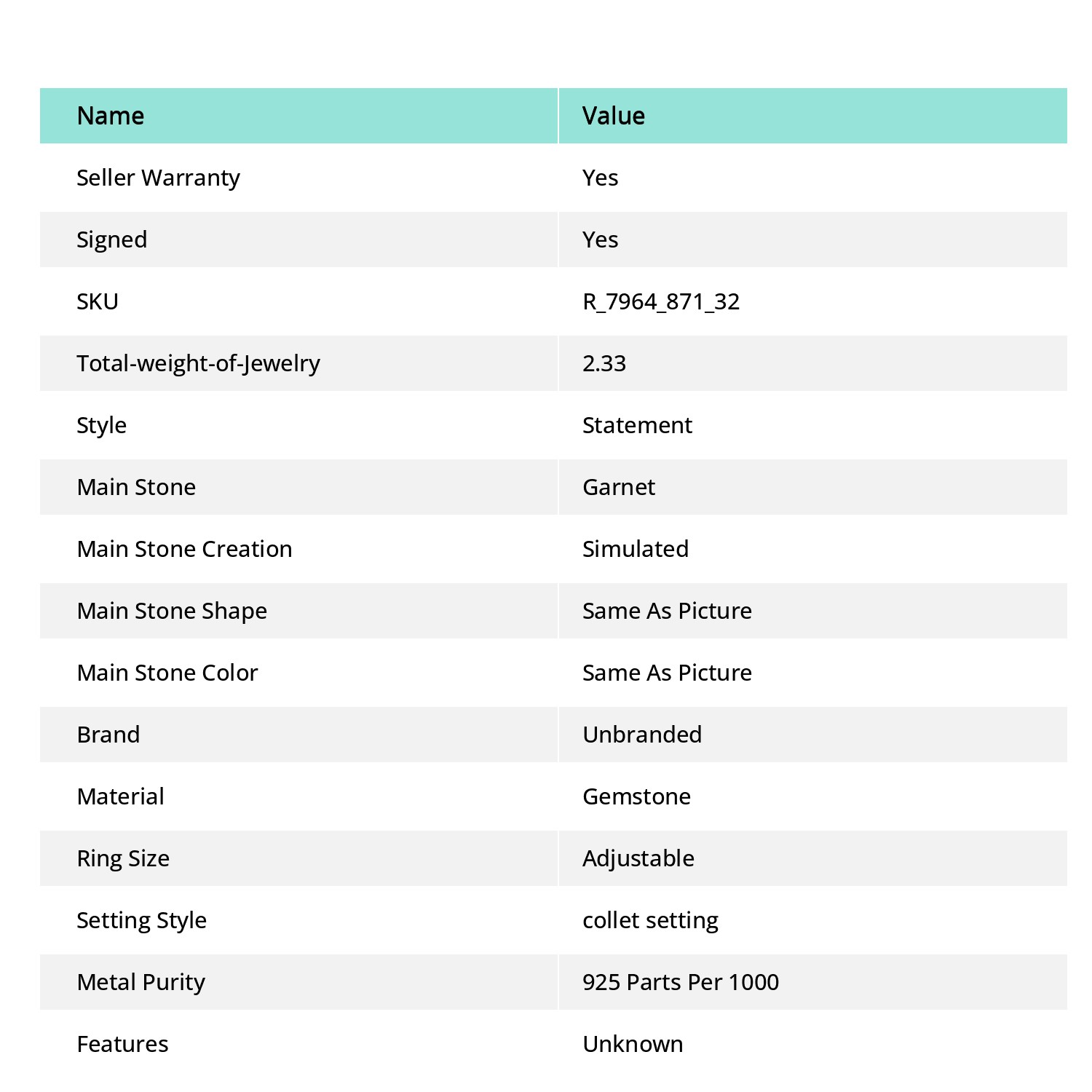 | Name | Value |
|---|---|
| Seller Warranty | Yes |
| Signed | Yes |
| SKU | R_7964_871_32 |
| Total-weight-of-Jewelry | 2.33 |
| Style | Statement |
| Main Stone | Garnet |
| Main Stone Creation | Simulated |
| Main Stone Shape | Same As Picture |
| Main Stone Color | Same As Picture |
| Brand | Unbranded |
| Material | Gemstone |
| Ring Size | Adjustable |
| Setting Style | collet setting |
| Metal Purity | 925 Parts Per 1000 |
| Features | Unknown |